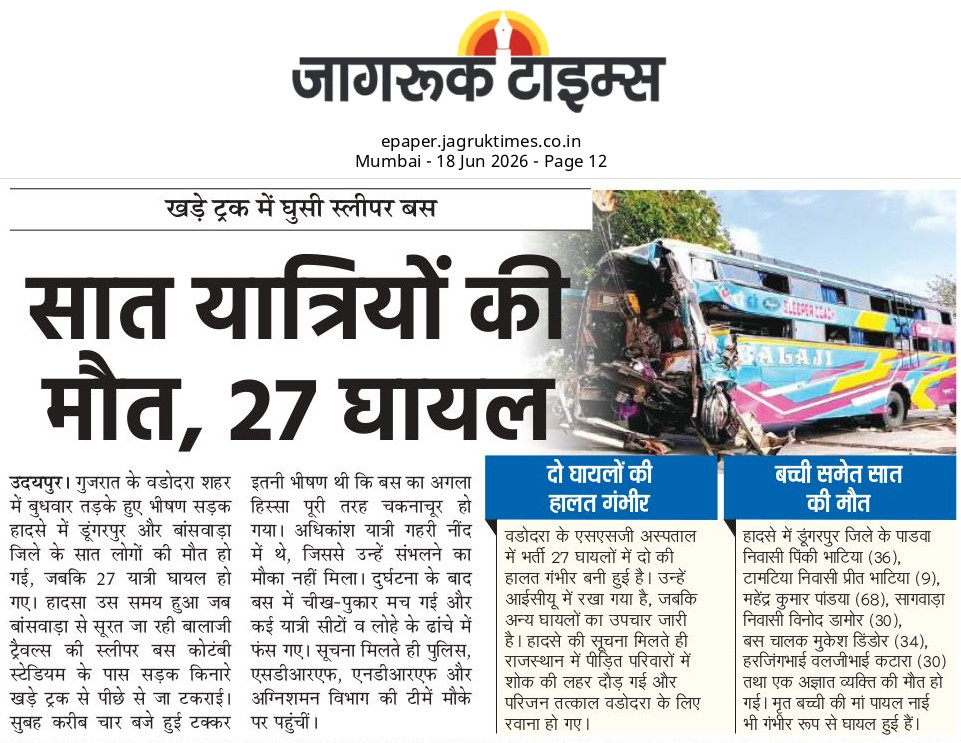 जागरूक टाइम्स

epaper.jagruktimes.co.in
Mumbai - 18 Jun 2026 - Page 12

खड़े ट्रक में घुसी स्लीपर बस

सात यात्रियों की मौत, 27 घायल

SLEEPER COACH
BALAJI

उदयपुर। गुजरात के वडोदरा शहर में बुधवार तड़के हुए भीषण सड़क हादसे में डूंगरपुर और बांसवाड़ा जिले के सात लोगों की मौत हो गई, जबकि 27 यात्री घायल हो गए। हादसा उस समय हुआ जब बांसवाड़ा से सूरत जा रही बालाजी ट्रैवल्स की स्लीपर बस कोटंबी स्टेडियम के पास सड़क किनारे खड़े ट्रक से पीछे से जा टकराई। सुबह करीब चार बजे हुई टक्कर इतनी भीषण थी कि बस का अगला हिस्सा पूरी तरह चकनाचूर हो गया। अधिकांश यात्री गहरी नींद में थे, जिससे उन्हें संभलने का मौका नहीं मिला। दुर्घटना के बाद बस में चीख-पुकार मच गई और कई यात्री सीटों व लोहे के ढांचे में फंस गए। सूचना मिलते ही पुलिस, एसडीआरएफ, एनडीआरएफ और अग्निशमन विभाग की टीमें मौके पर पहुंचीं।

दो घायलों की हालत गंभीर

वडोदरा के एसएसजी अस्पताल में भर्ती 27 घायलों में दो की हालत गंभीर बनी हुई है। उन्हें आईसीयू में रखा गया है, जबकि अन्य घायलों का उपचार जारी है। हादसे की सूचना मिलते ही राजस्थान में पीड़ित परिवारों में शोक की लहर दौड़ गई और परिजन तत्काल वडोदरा के लिए रवाना हो गए।

बच्ची समेत सात की मौत

हादसे में डूंगरपुर जिले के पाडवा निवासी पिंकी भाटिया (36), टामटिया निवासी प्रीत भाटिया (9), महेंद्र कुमार पांडया (68), सागवाड़ा निवासी विनोद डामोर (30), बस चालक मुकेश डिंडोर (34), हरजिंगभाई वलजीभाई कटारा (30) तथा एक अज्ञात व्यक्ति की मौत हो गई। मृत बच्ची की मां पायल नाई भी गंभीर रूप से घायल हुई हैं।